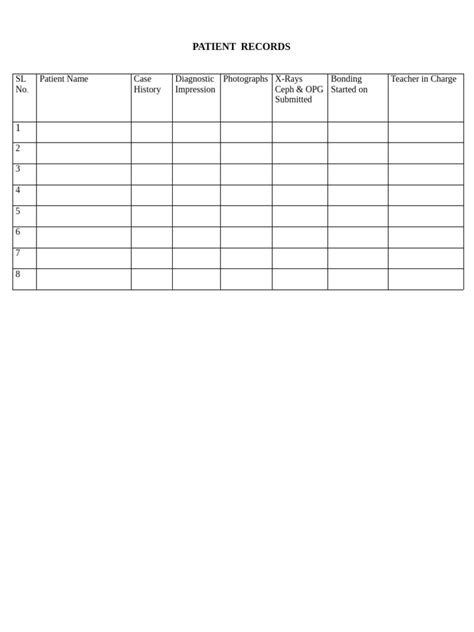 PATIENT RECORDS

| SL No. | Patient Name | Case History | Diagnostic Impression | Photographs | X-Rays Ceph & OPG Submitted | Bonding Started on | Teacher in Charge |
|---|---|---|---|---|---|---|---|
| 1 | | | | | | | |
| 2 | | | | | | | |
| 3 | | | | | | | |
| 4 | | | | | | | |
| 5 | | | | | | | |
| 6 | | | | | | | |
| 7 | | | | | | | |
| 8 | | | | | | | |